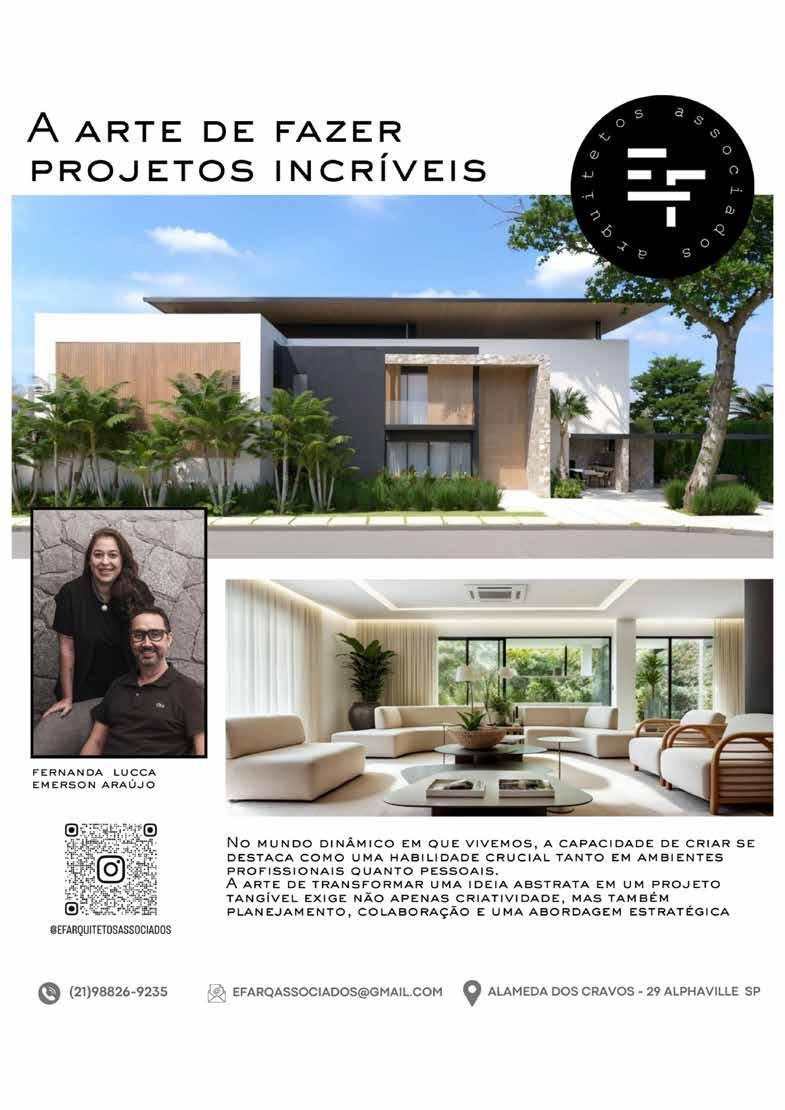 A ARTE DE FAZER PROJETOS INCRÍVEIS

arquitetos associados

FERNANDA LUCCA
EMERSON ARAÚJO

@EFARQUITETOSASSOCIADOS

NO MUNDO DINÂMICO EM QUE VIVEMOS, A CAPACIDADE DE CRIAR SE DESTACA COMO UMA HABILIDADE CRUCIAL TANTO EM AMBIENTES PROFISSIONAIS QUANTO PESSOAIS.
A ARTE DE TRANSFORMAR UMA IDEIA ABSTRATA EM UM PROJETO TANGÍVEL EXIGE NÃO APENAS CRIATIVIDADE, MAS TAMBÉM PLANEJAMENTO, COLABORAÇÃO E UMA ABORDAGEM ESTRATÉGICA

(21)98826-9235

EFARQASSOCIADOS@GMAIL.COM

ALAMEDA DOS CRAVOS - 29 ALPHAVILLE SP